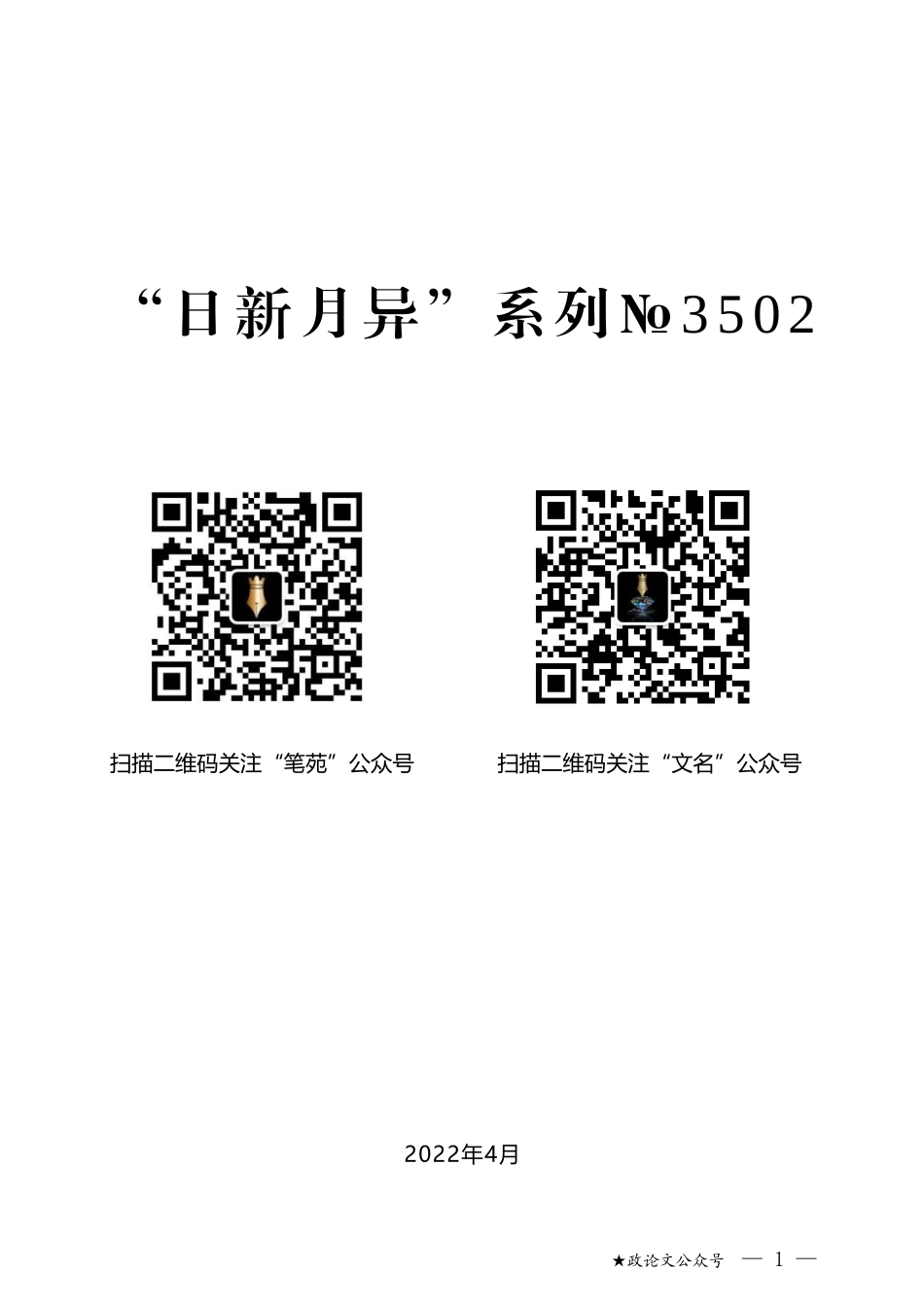 “日新月异”系列№3502

扫描二维码关注“笔苑”公众号

扫描二维码关注“文名”公众号

2022年4月

★政论文公众号 — 1 —